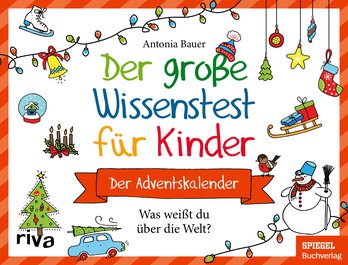 Antonia Bauer

Der große Wissenstest für Kinder

Der Adventskalender

Was weißt du über die Welt?

riva

SPIEGEL Buchverlag